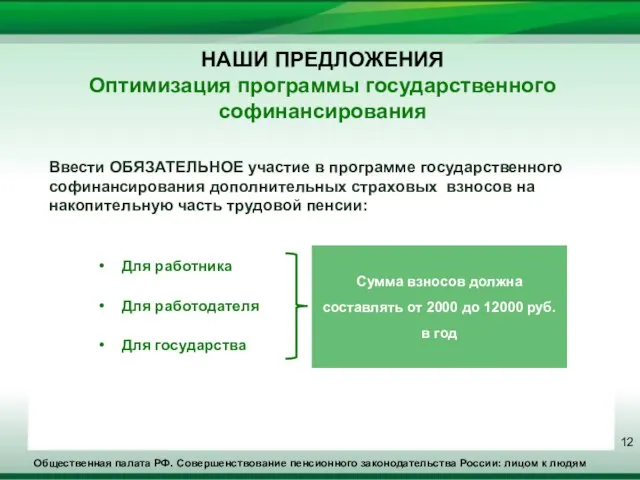 НАШИ ПРЕДЛОЖЕНИЯ
Оптимизация программы государственного софинансирования

Ввести ОБЯЗАТЕЛЬНОЕ участие в программе государственного софинансирования дополнительных страховых взносов на накопительную часть трудовой пенсии:

• Для работника
• Для работодателя
• Для государства

Сумма взносов должна составлять от 2000 до 12000 руб. в год

12

Общественная палата РФ. Совершенствование пенсионного законодательства России: лицом к людям